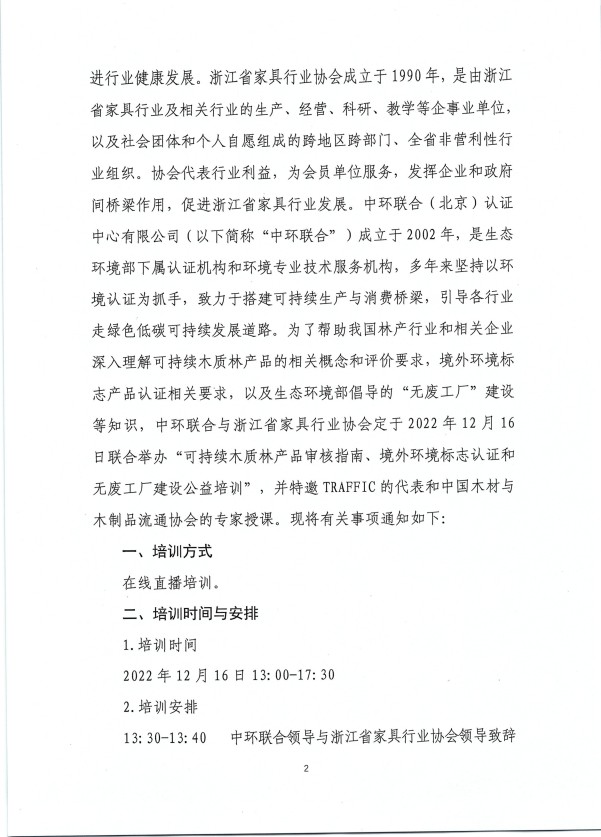 进行业健康发展。浙江省家具行业协会成立于1990年，是由浙江省家具行业及相关行业的生产、经营、科研、教学等企事业单位，以及社会团体和个人自愿组成的跨地区跨部门、全省非营利性行业组织。协会代表行业利益，为会员单位服务，发挥企业和政府间桥梁作用，促进浙江省家具行业发展。中环联合（北京）认证中心有限公司（以下简称“中环联合”）成立于2002年，是生态环境部下属认证机构和环境专业技术服务机构，多年来坚持以环境认证为抓手，致力于搭建可持续生产与消费桥梁，引导各行业走绿色低碳可持续发展道路。为了帮助我国林产行业和相关企业深入理解可持续木质林产品的相关概念和评价要求，境外环境标志产品认证相关要求，以及生态环境部倡导的“无废工厂”建设等知识，中环联合与浙江省家具行业协会定于2022年12月16日联合举办“可持续木质林产品审核指南、境外环境标志认证和无废工厂建设公益培训”，并特邀TRAFFIC的代表和中国木材与木制品流通协会的专家授课。现将有关事项通知如下：

一、培训方式

在线直播培训。

二、培训时间与安排

1.培训时间

2022年12月16日13:00-17:30

2.培训安排

13:30-13:40 中环联合领导与浙江省家具行业协会领导致辞

2